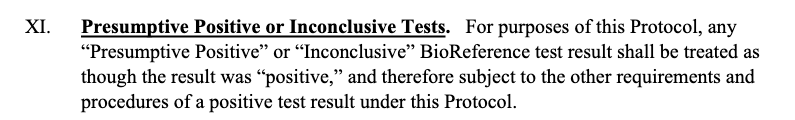 XI. Presumptive Positive or Inconclusive Tests. For purposes of this Protocol, any “Presumptive Positive” or “Inconclusive” BioReference test result shall be treated as though the result was “positive,” and therefore subject to the other requirements and procedures of a positive test result under this Protocol.